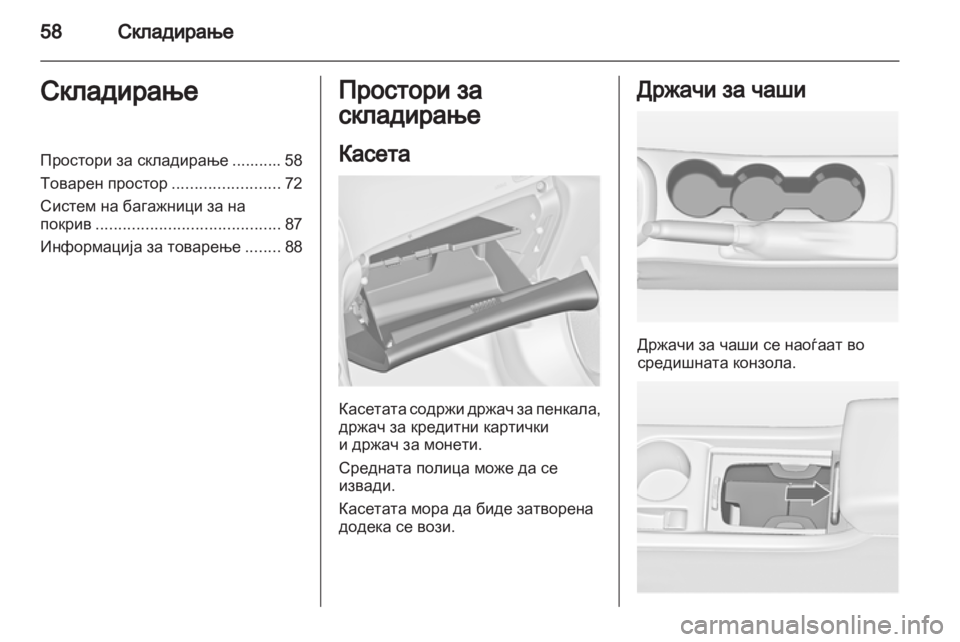 58 Складирање

Складирање

Простори за складирање ........... 58
Товарен простор ........................ 72
Систем на багажници за на покрив ......................................... 87
Информација за товарење ........ 88

Простори за складирање

Касета

Касетата содржи држач за пенкала, држач за кредитни картички и држач за монети.

Средната полица може да се извади.

Касетата мора да биде затворена додека се вози.

Држачи за чаши

Држачи за чаши се наоѓаат во средишната конзола.

carmanualsonline.info